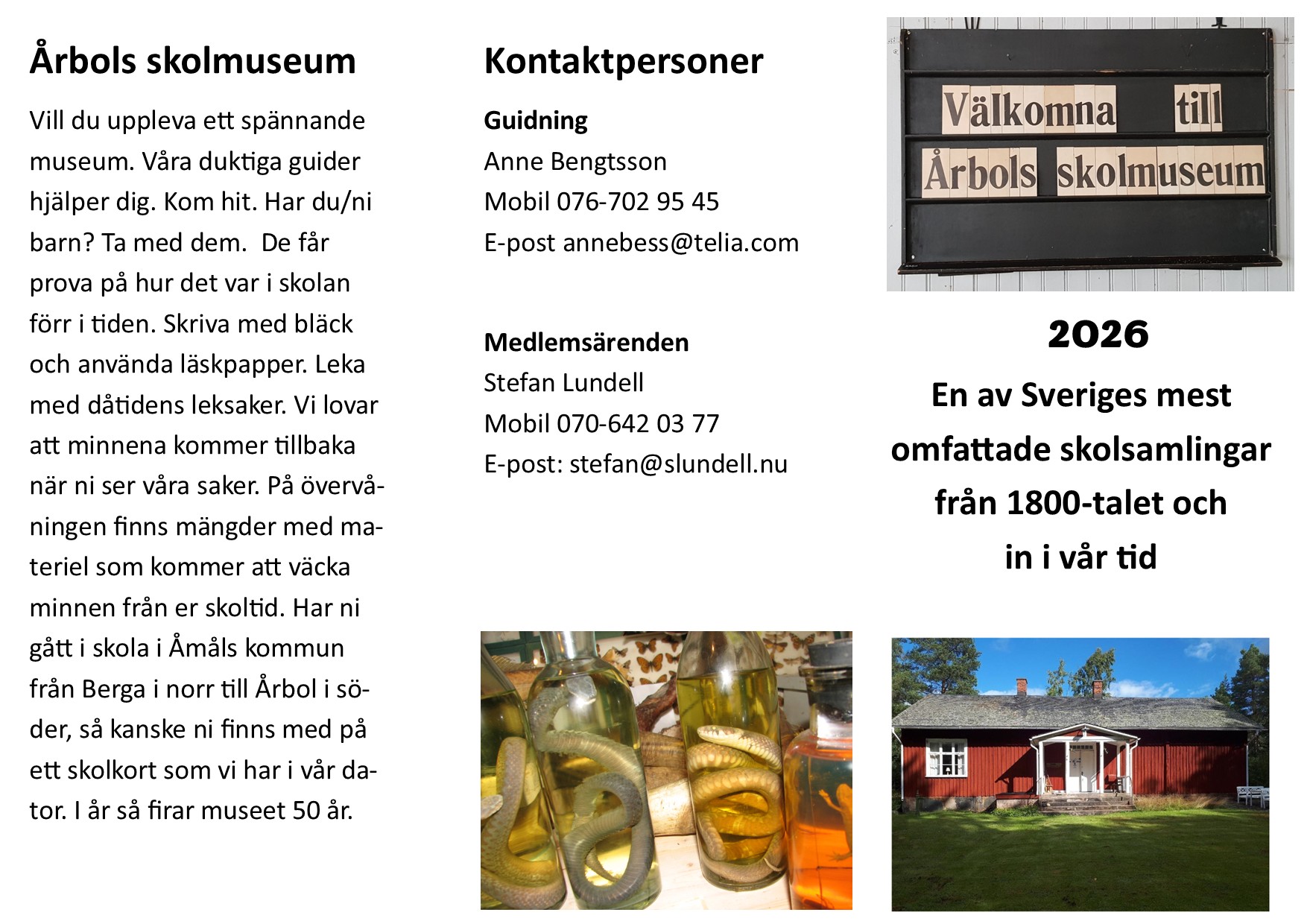 Årbols skolmuseum

Vill du uppleva ett spännande museum. Våra duktiga guider hjälper dig. Kom hit. Har du/ni barn? Ta med dem. De får prova på hur det var i skolan förr i tiden. Skriva med bläck och använda läskpapper. Leka med dåtidens leksaker. Vi lovar att minnena kommer tillbaka när ni ser våra saker. På övervåningen finns mängder med materiel som kommer att väcka minnen från er skoltid. Har ni gått i skola i Åmåls kommun från Berga i norr till Årbol i söder, så kanske ni finns med på ett skolkort som vi har i vår dator. I år så firar museet 50 år.

Kontaktpersoner

Guidning
Anne Bengtsson
Mobil 076-702 95 45
E-post annebess@telia.com

Medlemsärenden
Stefan Lundell
Mobil 070-642 03 77
E-post: stefan@slundell.nu

Välkomna till
Årbols skolmuseum

2026

En av Sveriges mest omfattade skolsamlingar från 1800-talet och in i vår tid